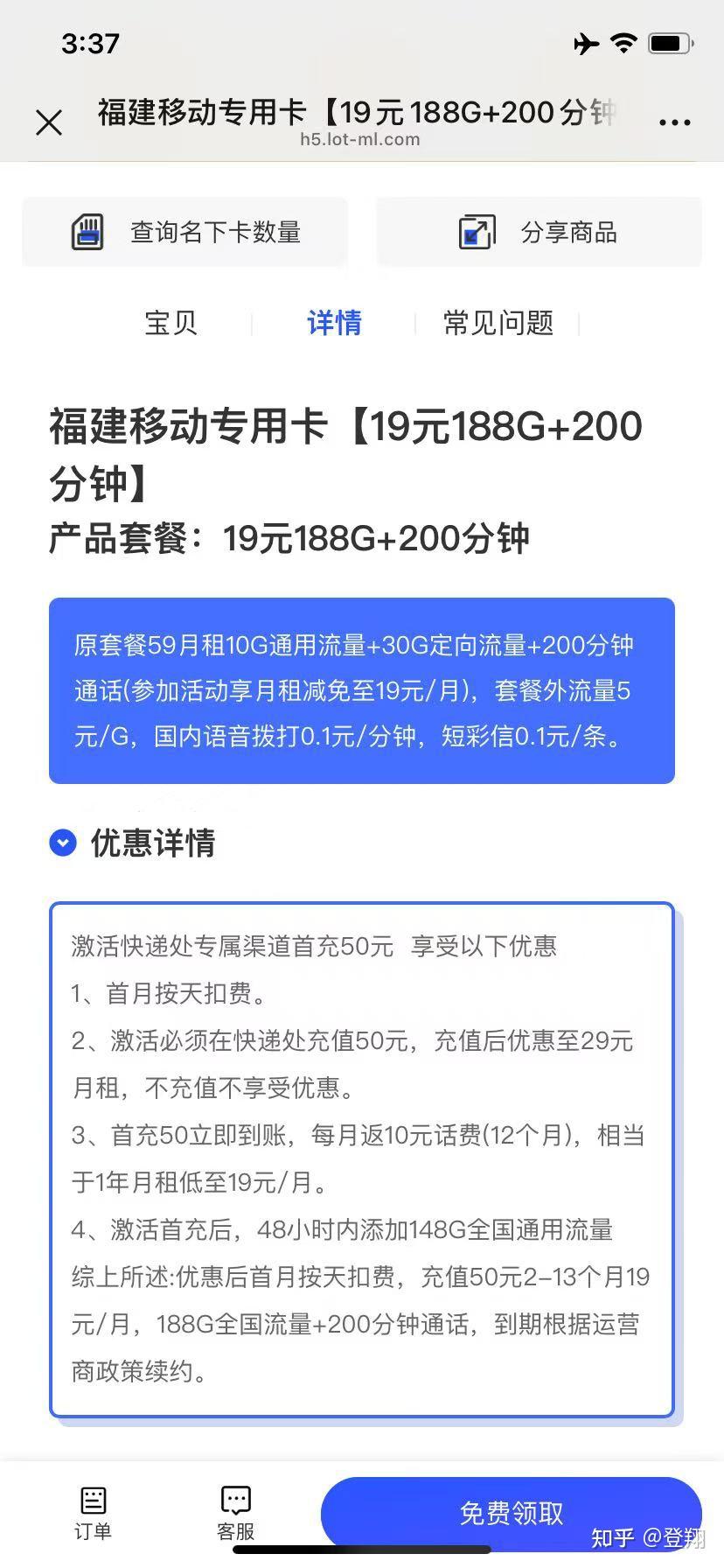 3:37

福建移动专用卡【19元188G+200分钟
h5.lot-ml.com

查询名下卡数量

分享商品

宝贝 详情 常见问题

福建移动专用卡【19元188G+200分钟】
产品套餐：19元188G+200分钟

原套餐59月租10G通用流量+30G定向流量+200分钟通话(参加活动享月租减免至19元/月)，套餐外流量5元/G，国内语音拨打0.1元/分钟，短彩信0.1元/条。

优惠详情

激活快递处专属渠道首充50元 享受以下优惠
1、首月按天扣费。
2、激活必须在快递处充值50元，充值后优惠至29元月租，不充值不享受优惠。
3、首充50立即到账，每月返10元话费(12个月)，相当于1年月租低至19元/月。
4、激活首充后，48小时内添加148G全国通用流量
综上所述:优惠后首月按天扣费，充值50元2-13个月19元/月，188G全国流量+200分钟通话，到期根据运营商政策续约。

订单 客服 免费领取

知乎 @登翔